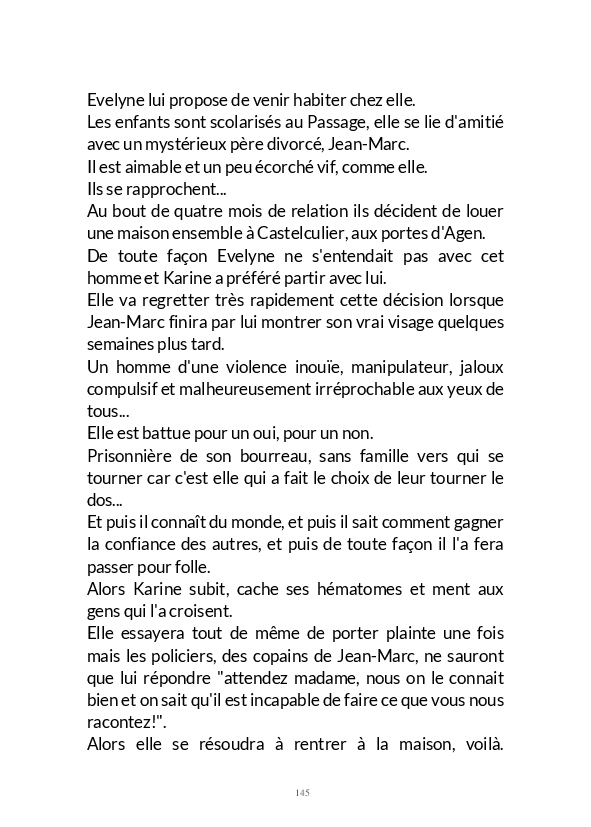 Evelyne lui propose de venir habiter chez elle.
Les enfants sont scolarisés au Passage, elle se lie d'amitié avec un mystérieux père divorcé, Jean-Marc.
Il est aimable et un peu écorché vif, comme elle.
Ils se rapprochent...
Au bout de quatre mois de relation ils décident de louer une maison ensemble à Castelculier, aux portes d'Agen.
De toute façon Evelyne ne s'entendait pas avec cet homme et Karine a préféré partir avec lui.
Elle va regretter très rapidement cette décision lorsque Jean-Marc finira par lui montrer son vrai visage quelques semaines plus tard.
Un homme d'une violence inouïe, manipulateur, jaloux compulsif et malheureusement irréprochable aux yeux de tous...
Elle est battue pour un oui, pour un non.
Prisonnière de son bourreau, sans famille vers qui se tourner car c'est elle qui a fait le choix de leur tourner le dos...
Et puis il connaît du monde, et puis il sait comment gagner la confiance des autres, et puis de toute façon il l'a fera passer pour folle.
Alors Karine subit, cache ses hématomes et ment aux gens qui l'a croisent.
Elle essayera tout de même de porter plainte une fois mais les policiers, des copains de Jean-Marc, ne sauront que lui répondre "attendez madame, nous on le connait bien et on sait qu'il est incapable de faire ce que vous nous racontez!".
Alors elle se résoudra à rentrer à la maison, voilà.

145